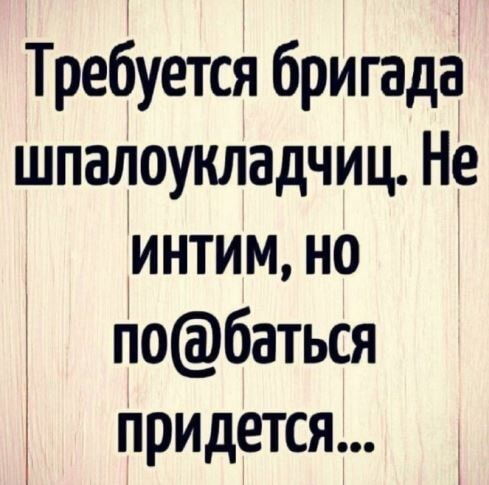 Требуется бригада шпалоукладчиц. Не интим, но по@баться придется...